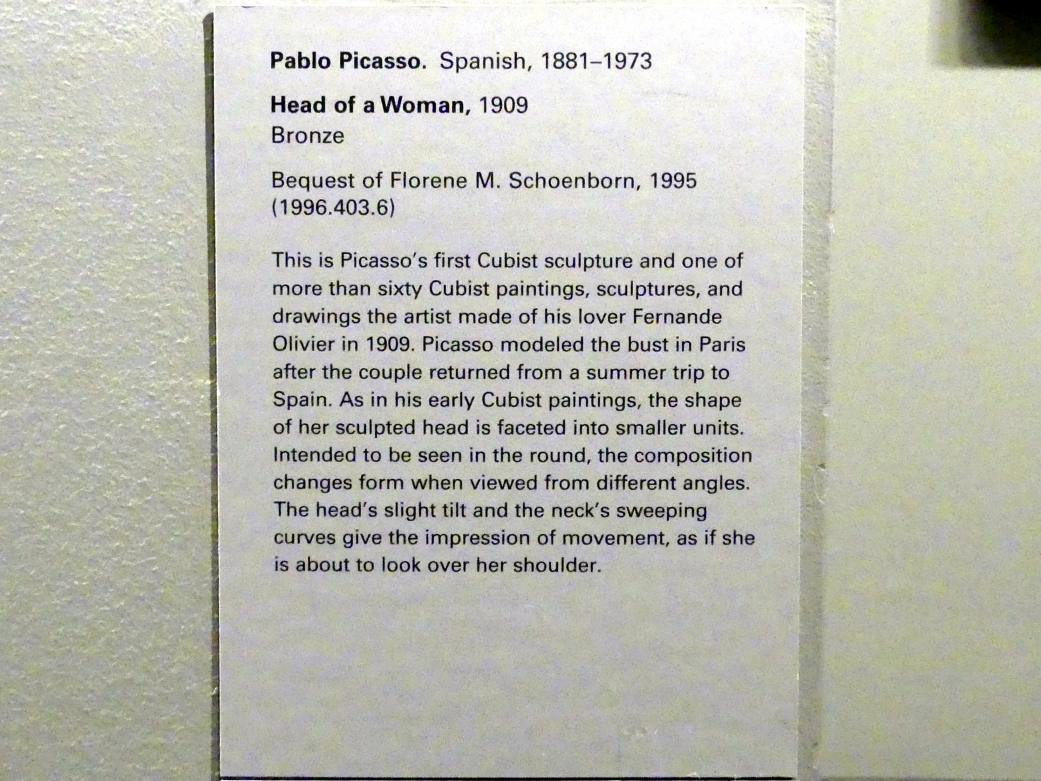 Pablo Picasso. Spanish, 1881–1973

Head of a Woman, 1909
Bronze

Bequest of Florene M. Schoenborn, 1995
(1996.403.6)

This is Picasso's first Cubist sculpture and one of more than sixty Cubist paintings, sculptures, and drawings the artist made of his lover Fernande Olivier in 1909. Picasso modeled the bust in Paris after the couple returned from a summer trip to Spain. As in his early Cubist paintings, the shape of her sculpted head is faceted into smaller units. Intended to be seen in the round, the composition changes form when viewed from different angles. The head's slight tilt and the neck's sweeping curves give the impression of movement, as if she is about to look over her shoulder.